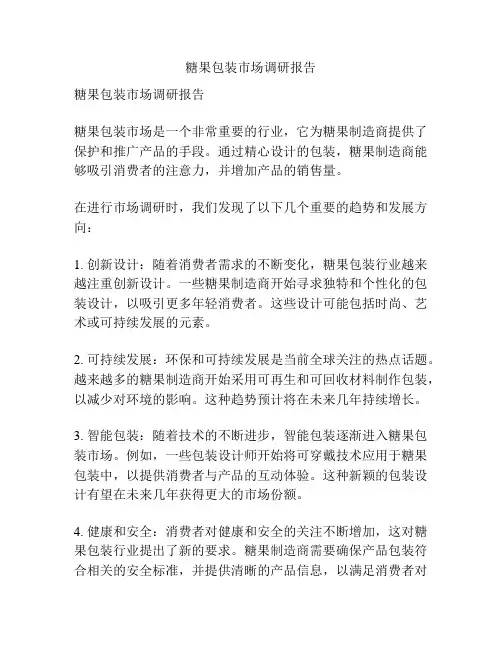 糖果包装市场调研报告

糖果包装市场调研报告

糖果包装市场是一个非常重要的行业，它为糖果制造商提供了保护和推广产品的手段。通过精心设计的包装，糖果制造商能够吸引消费者的注意力，并增加产品的销售量。

在进行市场调研时，我们发现了以下几个重要的趋势和发展方向：

1. 创新设计：随着消费者需求的不断变化，糖果包装行业越来越注重创新设计。一些糖果制造商开始寻求独特和个性化的包装设计，以吸引更多年轻消费者。这些设计可能包括时尚、艺术或可持续发展的元素。

2. 可持续发展：环保和可持续发展是当前全球关注的热点话题。越来越多的糖果制造商开始采用可再生和可回收材料制作包装，以减少对环境的影响。这种趋势预计将在未来几年持续增长。

3. 智能包装：随着技术的不断进步，智能包装逐渐进入糖果包装市场。例如，一些包装设计师开始将可穿戴技术应用于糖果包装中，以提供消费者与产品的互动体验。这种新颖的包装设计有望在未来几年获得更大的市场份额。

4. 健康和安全：消费者对健康和安全的关注不断增加，这对糖果包装行业提出了新的要求。糖果制造商需要确保产品包装符合相关的安全标准，并提供清晰的产品信息，以满足消费者对